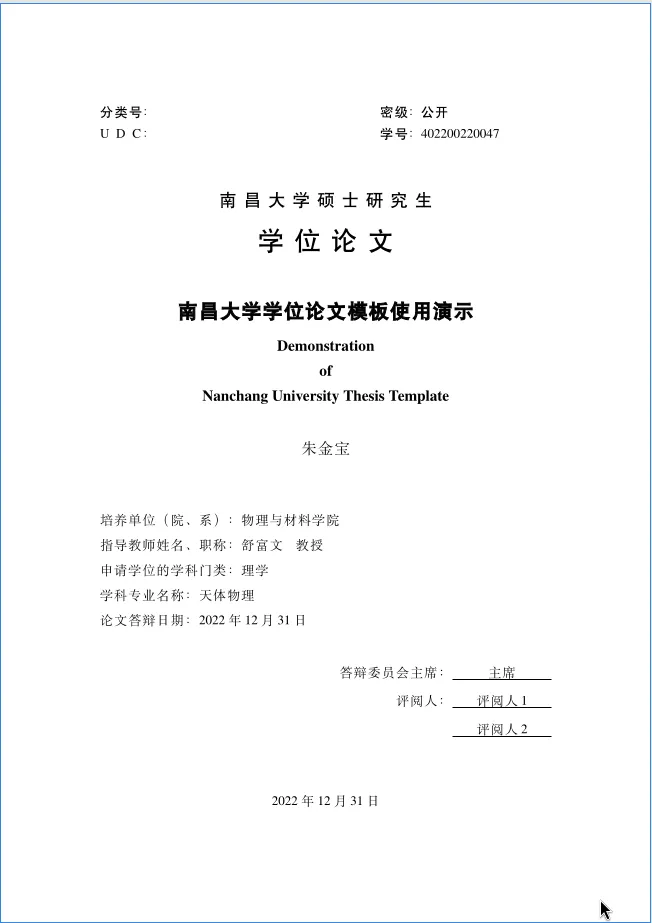 分类号:
U D C:

密级: 公开
学号: 402200220047

南昌大学硕士研究生
学位论文

南昌大学学位论文模板使用演示
Demonstration
of
Nanchang University Thesis Template

朱金宝

培养单位(院、系): 物理与材料学院
指导教师姓名、职称: 舒富文 教授
申请学位的学科门类: 理学
学科专业名称: 天体物理
论文答辩日期: 2022 年 12 月 31 日

答辩委员会主席: 主席
评阅人: 评阅人 1
评阅人 2

2022 年 12 月 31 日